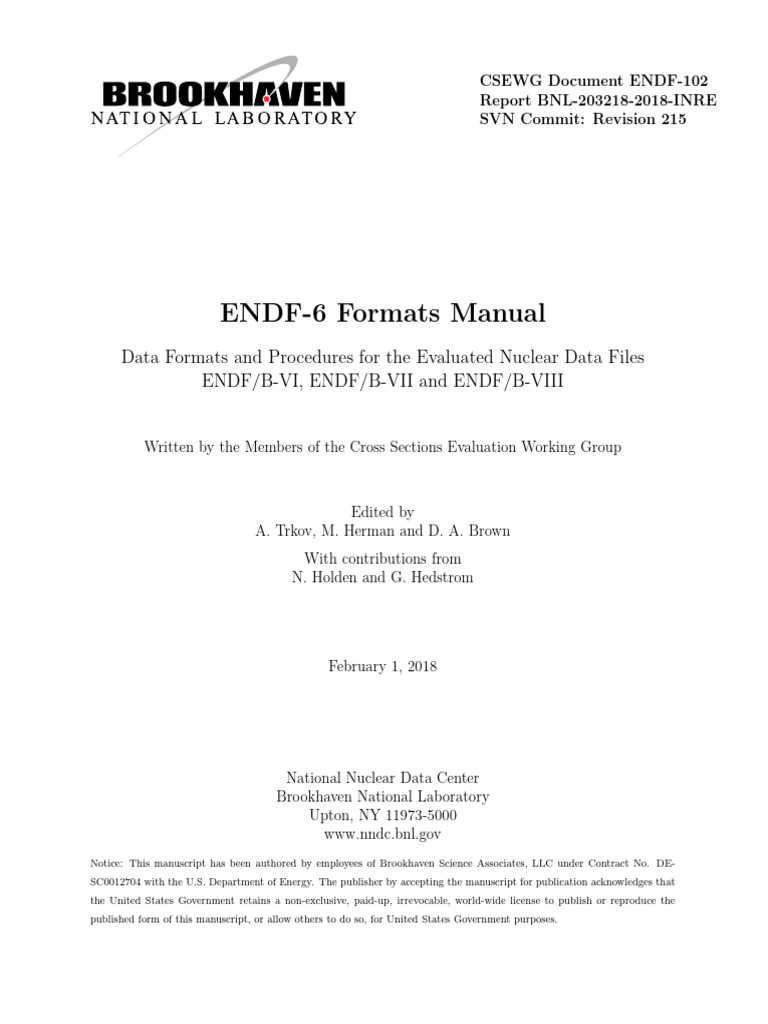 BROOKHAVEN
NATIONAL LABORATORY

CSEWG Document ENDF-102
Report BNL-203218-2018-INRE
SVN Commit: Revision 215

ENDF-6 Formats Manual

Data Formats and Procedures for the Evaluated Nuclear Data Files ENDF/B-VI, ENDF/B-VII and ENDF/B-VIII

Written by the Members of the Cross Sections Evaluation Working Group

Edited by
A. Trkov, M. Herman and D. A. Brown

With contributions from
N. Holden and G. Hedstrom

February 1, 2018

National Nuclear Data Center
Brookhaven National Laboratory
Upton, NY 11973-5000
www.nndc.bnl.gov

Notice: This manuscript has been authored by employees of Brookhaven Science Associates, LLC under Contract No. DE-SC0012704 with the U.S. Department of Energy. The publisher by accepting the manuscript for publication acknowledges that the United States Government retains a non-exclusive, paid-up, irrevocable, world-wide license to publish or reproduce the published form of this manuscript, or allow others to do so, for United States Government purposes.